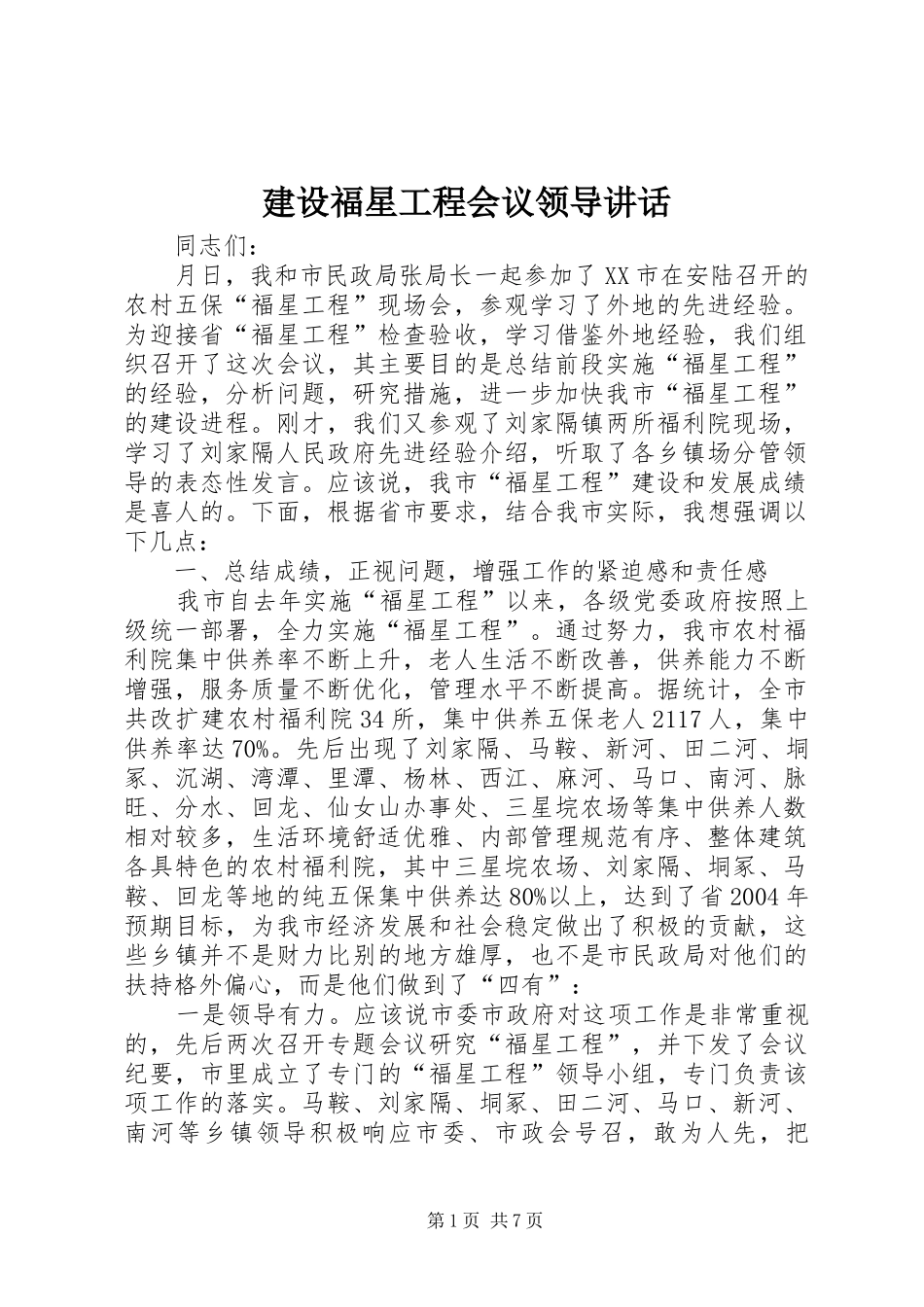 建设福星工程会议领导讲话

同志们：

月日，我和市民政局张局长一起参加了XX市在安陆召开的农村五保“福星工程”现场会，参观学习了外地的先进经验。为迎接省“福星工程”检查验收，学习借鉴外地经验，我们组织召开了这次会议，其主要目的是总结前段实施“福星工程”的经验，分析问题，研究措施，进一步加快我市“福星工程”的建设进程。刚才，我们又参观了刘家隔镇两所福利院现场，学习了刘家隔人民政府先进经验介绍，听取了各乡镇场分管领导的表态性发言。应该说，我市“福星工程”建设和发展成绩是喜人的。下面，根据省市要求，结合我市实际，我想强调以下几点：

一、总结成绩，正视问题，增强工作的紧迫感和责任感

我市自去年实施“福星工程”以来，各级党委政府按照上级统一部署，全力实施“福星工程”。通过努力，我市农村福利院集中供养率不断上升，老人生活不断改善，供养能力不断增强，服务质量不断优化，管理水平不断提高。据统计，全市共改扩建农村福利院34所，集中供养五保老人2117人，集中供养率达70%。先后出现了刘家隔、马鞍、新河、田二河、垌冢、沉湖、湾潭、里潭、杨林、西江、麻河、马口、南河、脉旺、分水、回龙、仙女山办事处、三星垸农场等集中供养人数相对较多，生活环境舒适优雅、内部管理规范有序、整体建筑各具特色的农村福利院，其中三星垸农场、刘家隔、垌冢、马鞍、回龙等地的纯五保集中供养达80%以上，达到了省2004年预期目标，为我市经济发展和社会稳定做出了积极的贡献，这些乡镇并不是财力比别的地方雄厚，也不是市民政局对他们的扶持格外偏心，而是他们做到了“四有”：

一是领导有力。应该说市委市政府对这项工作是非常重视的，先后两次召开专题会议研究“福星工程”，并下发了会议纪要，市里成立了专门的“福星工程”领导小组，专门负责该项工作的落实。马鞍、刘家隔、垌冢、田二河、马口、新河、南河等乡镇领导积极响应市委、市政会号召，敢为人先，把

第1页 共7页